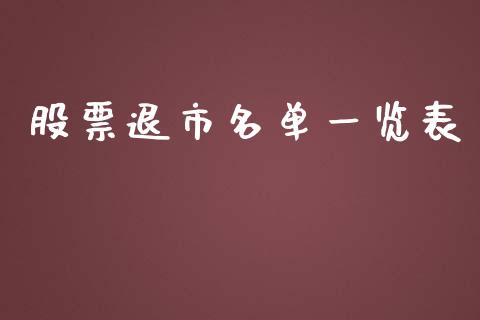 股票退市名单一览表